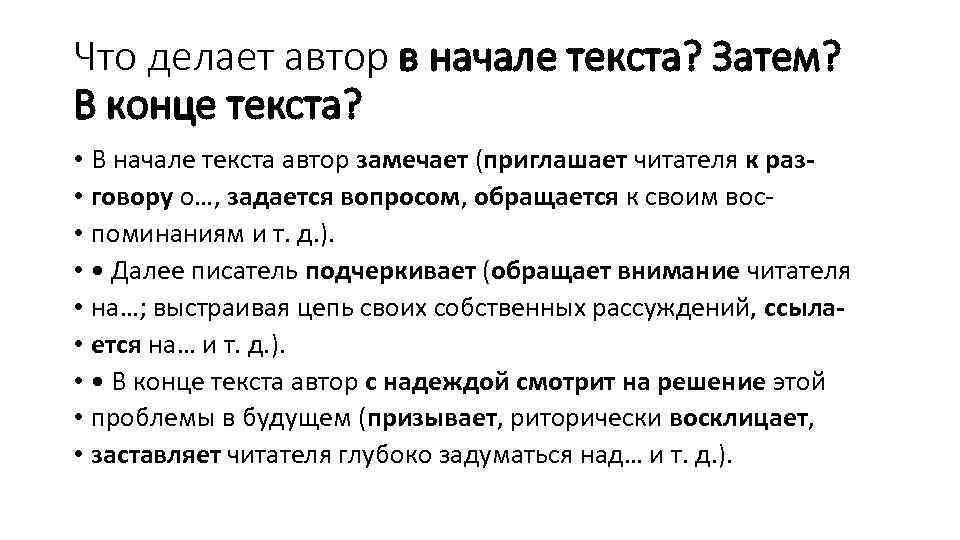 Что делает автор в начале текста? Затем? В конце текста?

• В начале текста автор замечает (приглашает читателя к раз-
• говору о…, задается вопросом, обращается к своим вос-
• поминаниям и т. д.).
• • Далее писатель подчеркивает (обращает внимание читателя
• на…; выстраивая цепь своих собственных рассуждений, ссыла-
• ется на… и т. д.).
• • В конце текста автор с надеждой смотрит на решение этой
• проблемы в будущем (призывает, риторически восклицает,
• заставляет читателя глубоко задуматься над… и т. д.).